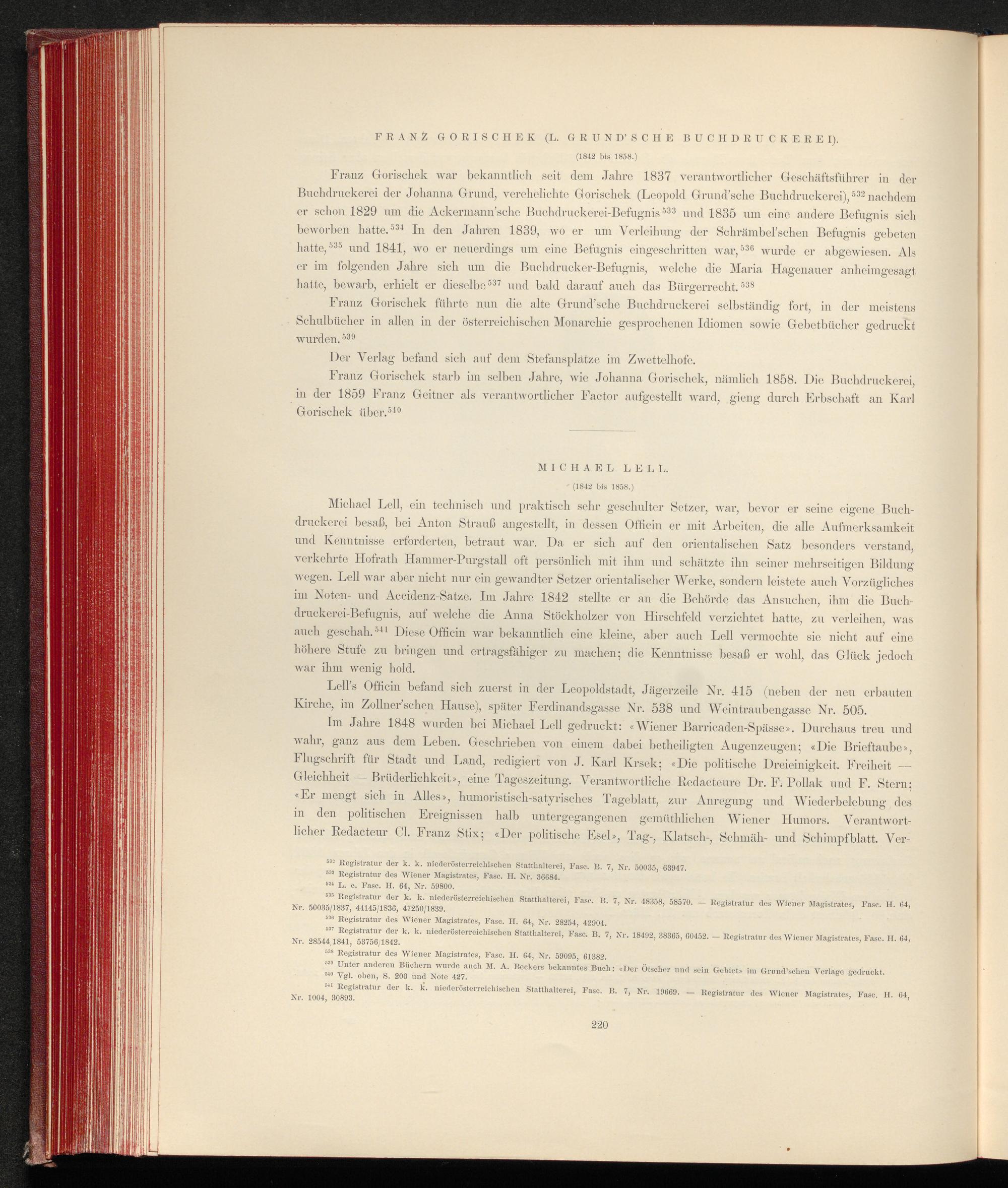 FRANZ GORISCHEK (L. GRUND'SCHE BUCHDRUCKEREI).

(1842 bis 1858.)

Franz Gorischek war bekanntlich seit dem Jahre 1837 verantwortlicher Geschäftsführer in der Buchdruckerei der Johanna Grund, verehelichte Gorischek (Leopold Grund'sche Buchdruckerei),$^{532}$ nachdem er schon 1829 um die Ackermann'sche Buchdruckerei-Befugnis$^{533}$ und 1835 um eine andere Befugnis sich beworben hatte.$^{534}$ In den Jahren 1839, wo er um Verleihung der Schrämbel'schen Befugnis gebeten hatte,$^{535}$ und 1841, wo er neuerdings um eine Befugnis eingeschritten war,$^{536}$ wurde er abgewiesen. Als er im folgenden Jahre sich um die Buchdrucker-Befugnis, welche die Maria Hagenauer anheimgesagt hatte, bewarb, erhielt er dieselbe$^{537}$ und bald darauf auch das Bürgerrecht.$^{538}$

Franz Gorischek führte nun die alte Grund'sche Buchdruckerei selbständig fort, in der meistens Schulbücher in allen in der österreichischen Monarchie gesprochenen Idiomen sowie Gebetbücher gedruckt wurden.$^{539}$

Der Verlag befand sich auf dem Stefansplatze im Zwettelhofe.

Franz Gorischek starb im selben Jahre, wie Johanna Gorischek, nämlich 1858. Die Buchdruckerei, in der 1859 Franz Geitner als verantwortlicher Factor aufgestellt ward, gieng durch Erbschaft an Karl Gorischek über.$^{540}$

MICHAEL LELL.

(1842 bis 1858.)

Michael Lell, ein technisch und praktisch sehr geschulter Setzer, war, bevor er seine eigene Buchdruckerei besaß, bei Anton Strauß angestellt, in dessen Officin er mit Arbeiten, die alle Aufmerksamkeit und Kenntnisse erforderten, betraut war. Da er sich auf den orientalischen Satz besonders verstand, verkehrte Hofrath Hammer-Purgstall oft persönlich mit ihm und schätzte ihn seiner mehrseitigen Bildung wegen. Lell war aber nicht nur ein gewandter Setzer orientalischer Werke, sondern leistete auch Vorzügliches im Noten- und Accidenz-Satze. Im Jahre 1842 stellte er an die Behörde das Ansuchen, ihm die Buchdruckerei-Befugnis, auf welche die Anna Stöckholzer von Hirschfeld verzichtet hatte, zu verleihen, was auch geschah.$^{541}$ Diese Officin war bekanntlich eine kleine, aber auch Lell vermochte sie nicht auf eine höhere Stufe zu bringen und ertragsfähiger zu machen; die Kenntnisse besaß er wohl, das Glück jedoch war ihm wenig hold.

Lell's Officin befand sich zuerst in der Leopoldstadt, Jägerzeile Nr. 415 (neben der neu erbauten Kirche, im Zollner'schen Hause), später Ferdinandsgasse Nr. 538 und Weintraubengasse Nr. 505.

Im Jahre 1848 wurden bei Michael Lell gedruckt: «Wiener Barricaden-Spässe». Durchaus treu und wahr, ganz aus dem Leben. Geschrieben von einem dabei betheiligten Augenzeugen; «Die Brieftaube», Flugschrift für Stadt und Land, redigiert von J. Karl Krsek; «Die politische Dreieinigkeit. Freiheit — Gleichheit — Brüderlichkeit», eine Tageszeitung. Verantwortliche Redacteure Dr. F. Pollak und F. Stern; «Er mengt sich in Alles», humoristisch-satyrisches Tageblatt, zur Anregung und Wiederbelebung des in den politischen Ereignissen halb untergegangenen gemüthlichen Wiener Humors. Verantwortlicher Redacteur Cl. Franz Stix; «Der politische Esel», Tag-, Klatsch-, Schmäh- und Schimpfblatt. Ver-

$^{532}$ Registratur der k. k. niederösterreichischen Statthalterei, Fasc. B. 7, Nr. 50035, 63947.
$^{533}$ Registratur des Wiener Magistrates, Fasc. H. Nr. 36684.
$^{534}$ L. c. Fasc. H. 64, Nr. 59800.
$^{535}$ Registratur der k. k. niederösterreichischen Statthalterei, Fasc. B. 7, Nr. 48358, 58570. — Registratur des Wiener Magistrates, Fasc. H. 64, Nr. 50035/1837, 44145/1836, 47250/1839.
$^{536}$ Registratur des Wiener Magistrates, Fasc. H. 64, Nr. 28254, 42904.
$^{537}$ Registratur der k. k. niederösterreichischen Statthalterei, Fasc. B. 7, Nr. 18492, 38365, 60452. — Registratur des Wiener Magistrates, Fasc. H. 64, Nr. 28544/1841, 53756/1842.
$^{538}$ Registratur des Wiener Magistrates, Fasc. H. 64, Nr. 59095, 61382.
$^{539}$ Unter anderen Büchern wurde auch M. A. Beckers bekanntes Buch: «Der Ötscher und sein Gebiet» im Grund'schen Verlage gedruckt.
$^{540}$ Vgl. oben, S. 200 und Note 427.
$^{541}$ Registratur der k. k. niederösterreichischen Statthalterei, Fasc. B. 7, Nr. 19669. — Registratur des Wiener Magistrates, Fasc. H. 64, Nr. 1004, 30893.

220